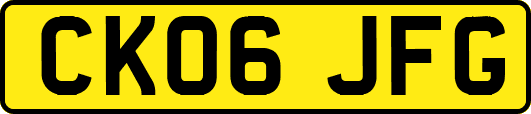 CK06 JFG